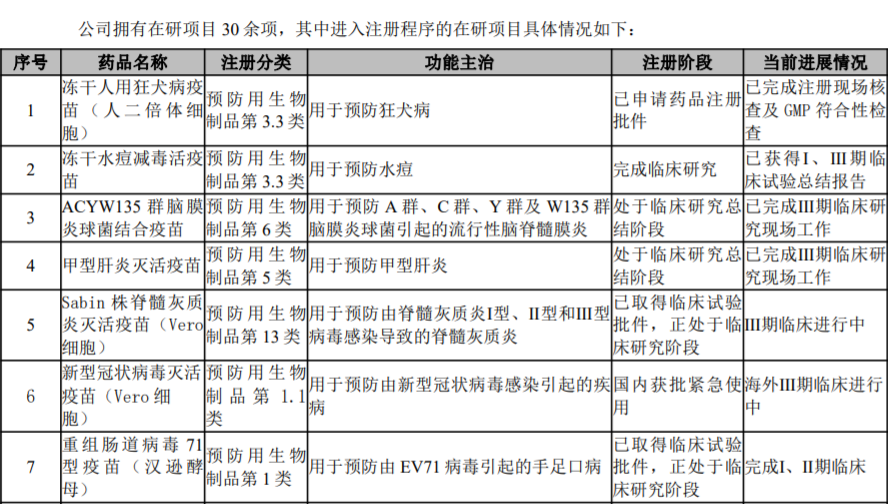 公司拥有在研项目30余项，其中进入注册程序的在研项目具体情况如下：

| 序号 | 药品名称 | 注册分类 | 功能主治 | 注册阶段 | 当前进展情况 |
|---|---|---|---|---|---|
| 1 | 冻干人用狂犬病疫苗（人二倍体细胞） | 预防用生物制品第3.3类 | 用于预防狂犬病 | 已申请药品注册批件 | 已完成注册现场核查及GMP符合性检查 |
| 2 | 冻干水痘减毒活疫苗 | 预防用生物制品第3.3类 | 用于预防水痘 | 完成临床研究 | 已获得I、III期临床试验总结报告 |
| 3 | ACYW135群脑膜炎球菌结合疫苗 | 预防用生物制品第6类 | 用于预防A群、C群、Y群及W135群脑膜炎球菌引起的流行性脑脊髓膜炎 | 处于临床研究总结阶段 | 已完成III期临床研究现场工作 |
| 4 | 甲型肝炎灭活疫苗 | 预防用生物制品第5类 | 用于预防甲型肝炎 | 处于临床研究总结阶段 | 已完成III期临床研究现场工作 |
| 5 | Sabin株脊髓灰质炎灭活疫苗（Vero细胞） | 预防用生物制品第13类 | 用于预防由脊髓灰质炎I型、II型和III型病毒感染导致的脊髓灰质炎 | 已取得临床试验批件，正处于临床研究阶段 | III期临床进行中 |
| 6 | 新型冠状病毒灭活疫苗（Vero细胞） | 预防用生物制品第1.1类 | 用于预防由新型冠状病毒感染引起的疾病 | 国内获批紧急使用 | 海外III期临床进行中 |
| 7 | 重组肠道病毒71型疫苗（汉逊酵母） | 预防用生物制品第1类 | 用于预防由EV71病毒引起的手足口病 | 已取得临床试验批件，正处于临床研究阶段 | 完成I、II期临床 |